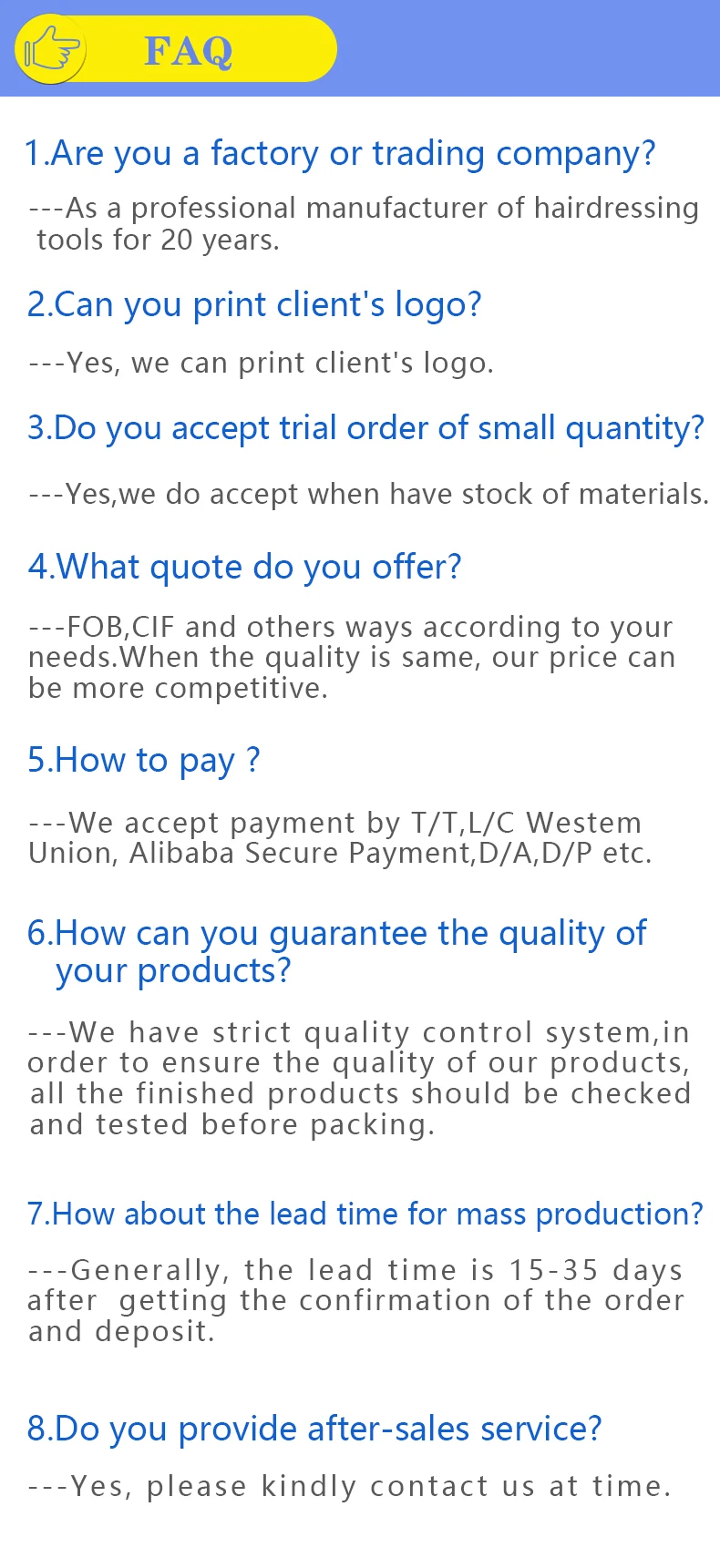 FAQ

1.Are you a factory or trading company?

---As a professional manufacturer of hairdressing tools for 20 years.

2.Can you print client's logo?

---Yes, we can print client's logo.

3.Do you accept trial order of small quantity?

---Yes,we do accept when have stock of materials.

4.What quote do you offer?

---FOB,CIF and others ways according to your needs.When the quality is same, our price can be more competitive.

5.How to pay ?

---We accept payment by T/T,L/C Westem Union, Alibaba Secure Payment,D/A,D/P etc.

6.How can you guarantee the quality of your products?

---We have strict quality control system,in order to ensure the quality of our products, all the finished products should be checked and tested before packing.

7.How about the lead time for mass production?

---Generally, the lead time is 15-35 days after getting the confirmation of the order and deposit.

8.Do you provide after-sales service?

---Yes, please kindly contact us at time.